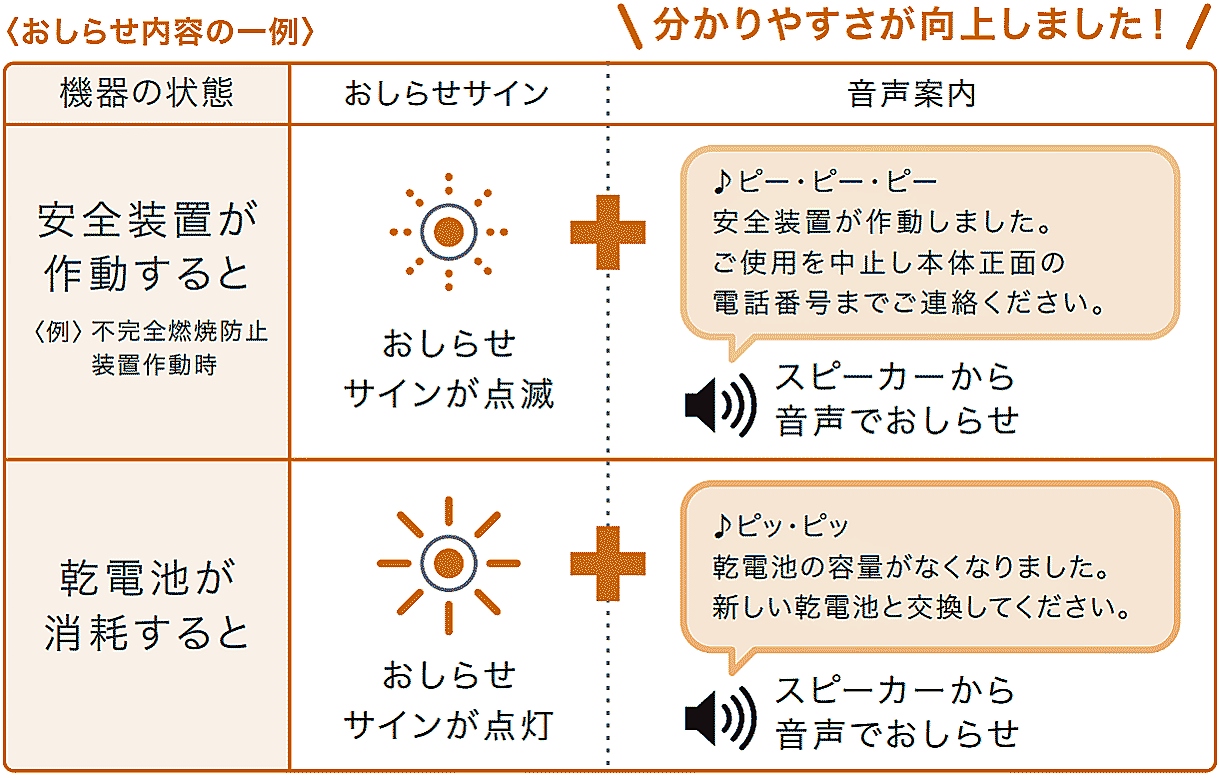 〈おしらせ内容の一例〉

分かりやすさが向上しました！

| 機器の状態 | おしらせサイン | 音声案内 |
|---|---|---|
| 安全装置が作動すると 〈例〉不完全燃焼防止装置作動時 | おしらせサインが点滅 | ♪ピー・ピー・ピー 安全装置が作動しました。ご使用を中止し本体正面の電話番号までご連絡ください。 スピーカーから音声でおしらせ |
| 乾電池が消耗すると | おしらせサインが点灯 | ♪ピッ・ピッ 乾電池の容量がなくなりました。新しい乾電池と交換してください。 スピーカーから音声でおしらせ |